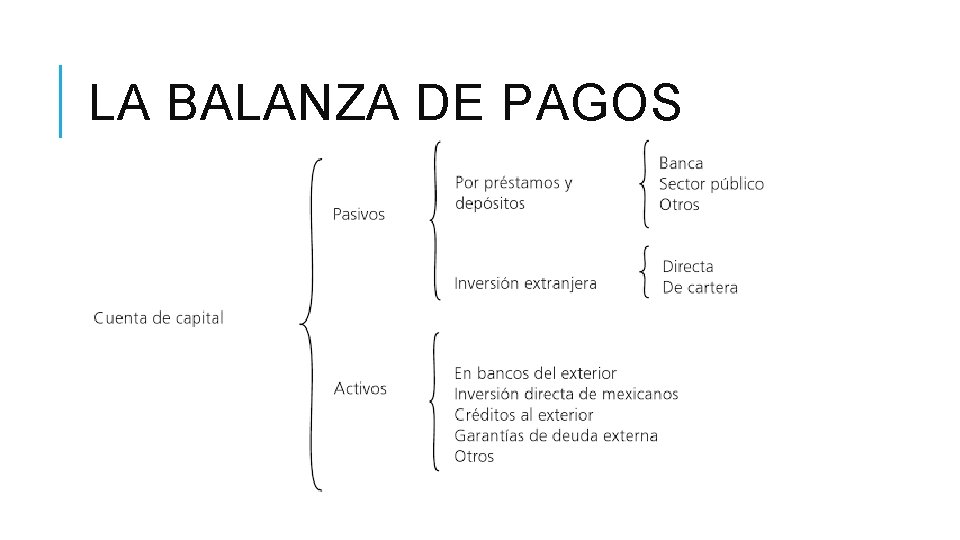 LA BALANZA DE PAGOS

Cuenta de capital

Pasivos

Por préstamos y depósitos

Banca
Sector público
Otros

Inversión extranjera

Directa
De cartera

Activos

En bancos del exterior
Inversión directa de mexicanos
Créditos al exterior
Garantías de deuda externa
Otros